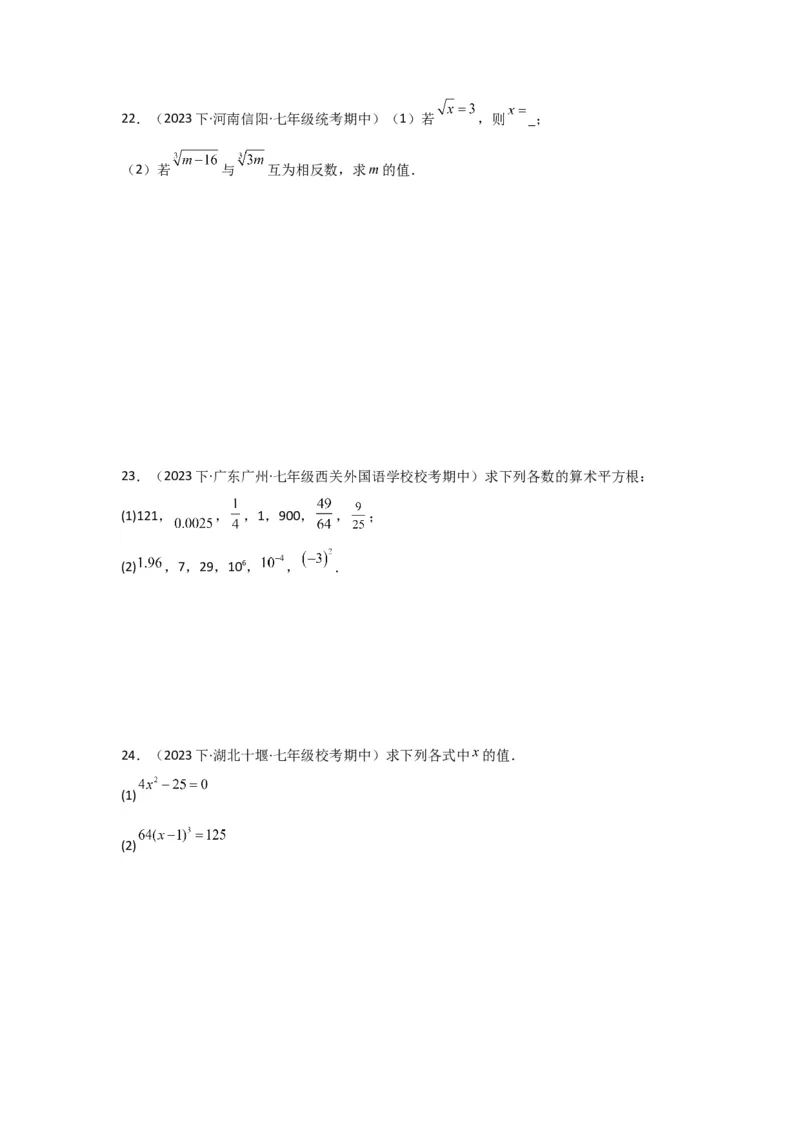 22．（2023 下·河南信阳·七年级统考期中）（1）若 $\sqrt{x}=3$，则 $x=$ _；

（2）若 $\sqrt[3]{m-16}$ 与 $\sqrt[3]{3m}$ 互为相反数，求 $m$ 的值．

23．（2023 下·广东广州·七年级西关外国语学校校考期中）求下列各数的算术平方根：

(1)121，$0.0025$，$\frac{1}{4}$，1，900，$\frac{49}{64}$，$\frac{9}{25}$；

(2)$1.96$，7，29，$10^6$，$10^{-4}$，$(-3)^2$．

24．（2023 下·湖北十堰·七年级校考期中）求下列各式中 $x$ 的值．

(1) $4x^2-25=0$

(2) $64(x-1)^3=125$